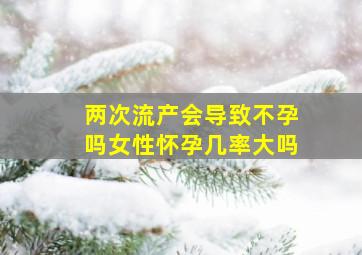 两次流产会导致不孕吗女性怀孕几率大吗